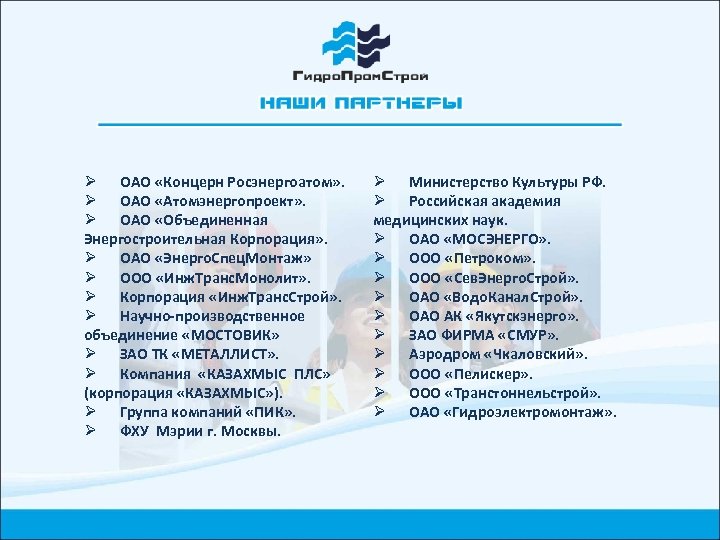 ГидроПромСтрой

НАШИ ПАРТНЕРЫ

➢ ОАО «Концерн Росэнергоатом».
➢ ОАО «Атомэнергопроект».
➢ ОАО «Объединенная Энергостроительная Корпорация».
➢ ОАО «ЭнергоСпецМонтаж»
➢ ООО «ИнжТрансМонолит».
➢ Корпорация «ИнжТрансСтрой».
➢ Научно-производственное объединение «МОСТОВИК»
➢ ЗАО ТК «МЕТАЛЛИСТ».
➢ Компания «КАЗАХМЫС ПЛС» (корпорация «КАЗАХМЫС»).
➢ Группа компаний «ПИК».
➢ ФХУ Мэрии г. Москвы.

➢ Министерство Культуры РФ.
➢ Российская академия медицинских наук.
➢ ОАО «МОСЭНЕРГО».
➢ ООО «Петроком».
➢ ООО «СевЭнергоСтрой».
➢ ОАО «ВодоКаналСтрой».
➢ ОАО АК «Якутскэнерго».
➢ ЗАО ФИРМА «СМУР».
➢ Аэродром «Чкаловский».
➢ ООО «Пелискер».
➢ ООО «Транстоннельстрой».
➢ ОАО «Гидроэлектромонтаж».